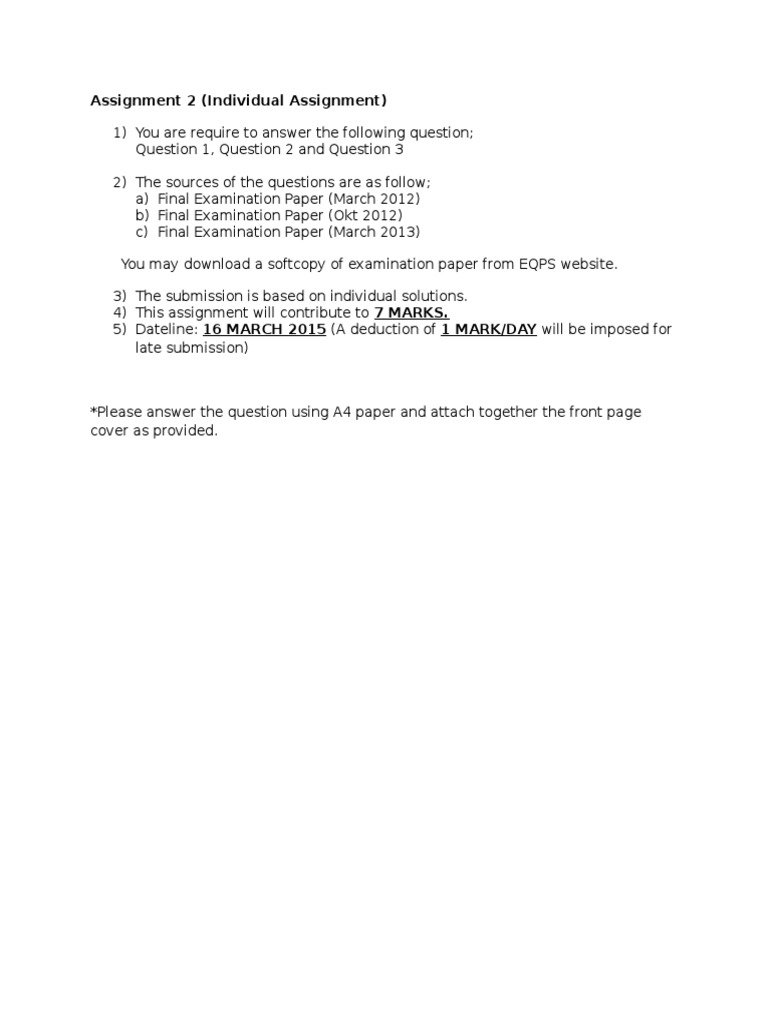 Assignment 2 (Individual Assignment)

1) You are require to answer the following question;
Question 1, Question 2 and Question 3

2) The sources of the questions are as follow;
a) Final Examination Paper (March 2012)
b) Final Examination Paper (Okt 2012)
c) Final Examination Paper (March 2013)

You may download a softcopy of examination paper from EQPS website.

3) The submission is based on individual solutions.
4) This assignment will contribute to 7 MARKS.
5) Dateline: 16 MARCH 2015 (A deduction of 1 MARK/DAY will be imposed for late submission)

*Please answer the question using A4 paper and attach together the front page cover as provided.